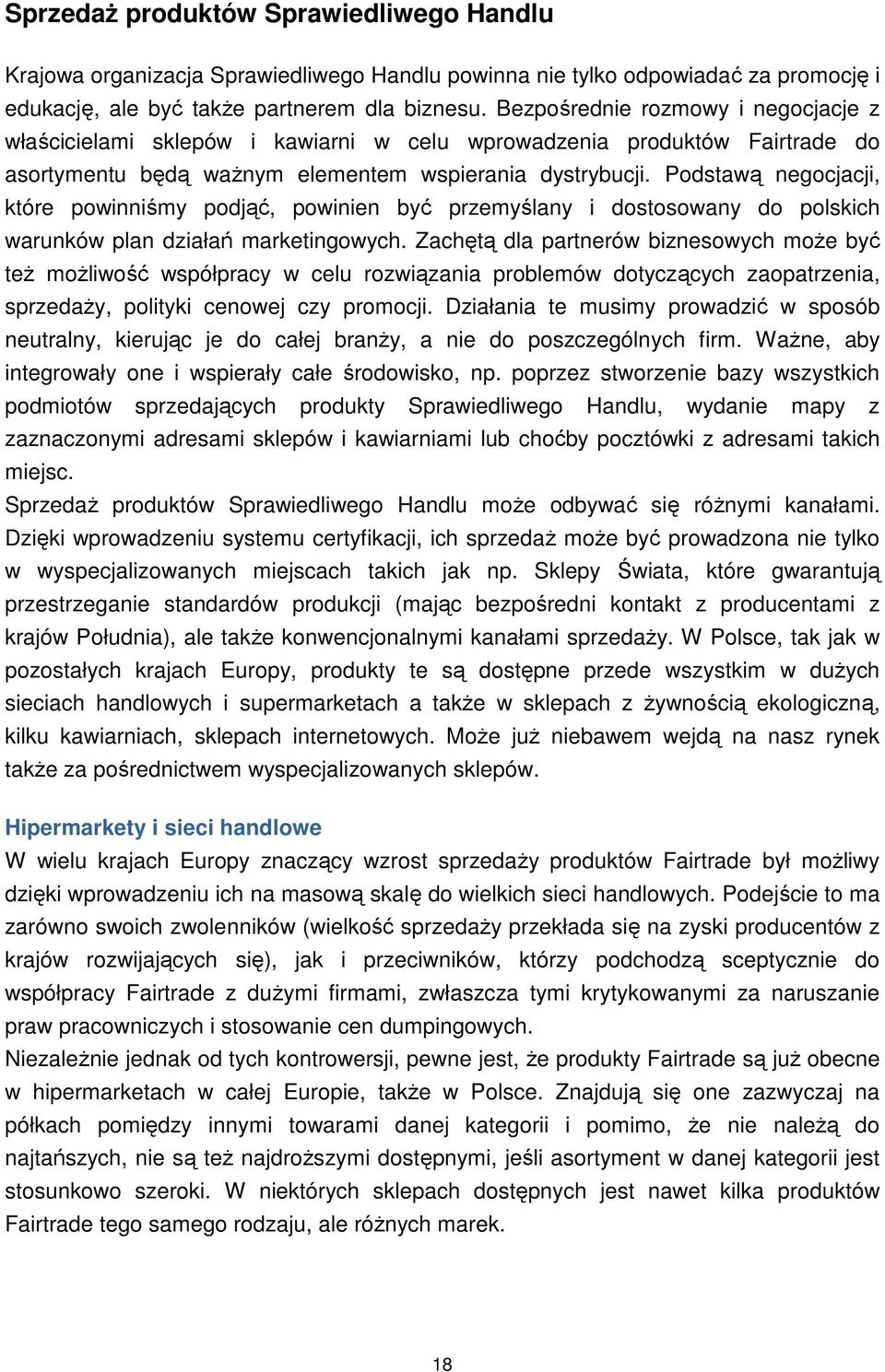 Sprzedaż produktów Sprawiedliwego Handlu

Krajowa organizacja Sprawiedliwego Handlu powinna nie tylko odpowiadać za promocję i edukację, ale być także partnerem dla biznesu. Bezpośrednie rozmowy i negocjacje z właścicielami sklepów i kawiarni w celu wprowadzenia produktów Fairtrade do asortymentu będą ważnym elementem wspierania dystrybucji. Podstawą negocjacji, które powinniśmy podjąć, powinien być przemyślany i dostosowany do polskich warunków plan działań marketingowych. Zachętą dla partnerów biznesowych może być też możliwość współpracy w celu rozwiązania problemów dotyczących zaopatrzenia, sprzedaży, polityki cenowej czy promocji. Działania te musimy prowadzić w sposób neutralny, kierując je do całej branży, a nie do poszczególnych firm. Ważne, aby integrowały one i wspierały całe środowisko, np. poprzez stworzenie bazy wszystkich podmiotów sprzedających produkty Sprawiedliwego Handlu, wydanie mapy z zaznaczonymi adresami sklepów i kawiarniami lub choćby pocztówki z adresami takich miejsc.
Sprzedaż produktów Sprawiedliwego Handlu może odbywać się różnymi kanałami. Dzięki wprowadzeniu systemu certyfikacji, ich sprzedaż może być prowadzona nie tylko w wyspecjalizowanych miejscach takich jak np. Sklepy Świata, które gwarantują przestrzeganie standardów produkcji (mając bezpośredni kontakt z producentami z krajów Południa), ale także konwencjonalnymi kanałami sprzedaży. W Polsce, tak jak w pozostałych krajach Europy, produkty te są dostępne przede wszystkim w dużych sieciach handlowych i supermarketach a także w sklepach z żywnością ekologiczną, kilku kawiarniach, sklepach internetowych. Może już niebawem wejdą na nasz rynek także za pośrednictwem wyspecjalizowanych sklepów.

Hipermarkety i sieci handlowe
W wielu krajach Europy znaczący wzrost sprzedaży produktów Fairtrade był możliwy dzięki wprowadzeniu ich na masową skalę do wielkich sieci handlowych. Podejście to ma zarówno swoich zwolenników (wielkość sprzedaży przekłada się na zyski producentów z krajów rozwijających się), jak i przeciwników, którzy podchodzą sceptycznie do współpracy Fairtrade z dużymi firmami, zwłaszcza tymi krytykowanymi za naruszanie praw pracowniczych i stosowanie cen dumpingowych.
Niezależnie jednak od tych kontrowersji, pewne jest, że produkty Fairtrade są już obecne w hipermarketach w całej Europie, także w Polsce. Znajdują się one zazwyczaj na półkach pomiędzy innymi towarami danej kategorii i pomimo, że nie należą do najtańszych, nie są też najdroższymi dostępnymi, jeśli asortyment w danej kategorii jest stosunkowo szeroki. W niektórych sklepach dostępnych jest nawet kilka produktów Fairtrade tego samego rodzaju, ale różnych marek.

18